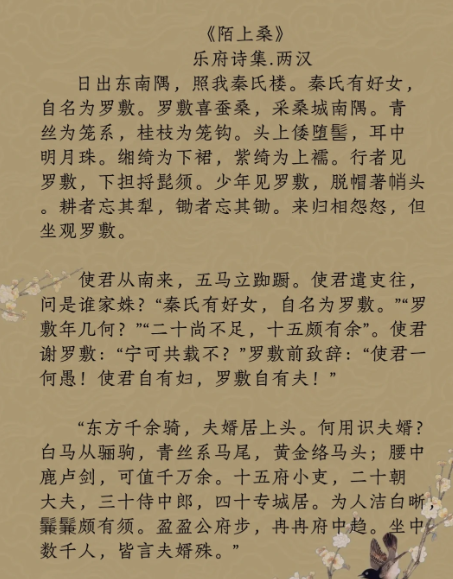 《陌上桑》
乐府诗集.两汉

日出东南隅，照我秦氏楼。秦氏有好女，自名为罗敷。罗敷喜蚕桑，采桑城南隅。青丝为笼系，桂枝为笼钩。头上倭堕髻，耳中明月珠。缃绮为下裙，紫绮为上襦。行者见罗敷，下担捋髭须。少年见罗敷，脱帽著帩头。耕者忘其犁，锄者忘其锄。来归相怨怒，但坐观罗敷。

使君从南来，五马立踟蹰。使君遣吏往，问是谁家姝？“秦氏有好女，自名为罗敷。”“罗敷年几何？”“二十尚不足，十五颇有余”。使君谢罗敷：“宁可共载不？”罗敷前致辞：“使君一何愚！使君自有妇，罗敷自有夫！”

“东方千余骑，夫婿居上头。何用识夫婿？白马从骊驹，青丝系马尾，黄金络马头；腰中鹿卢剑，可值千万余。十五府小吏，二十朝大夫，三十侍中郎，四十专城居。为人洁白晰，鬑鬑颇有须。盈盈公府步，冉冉府中趋。坐中数千人，皆言夫婿殊。”